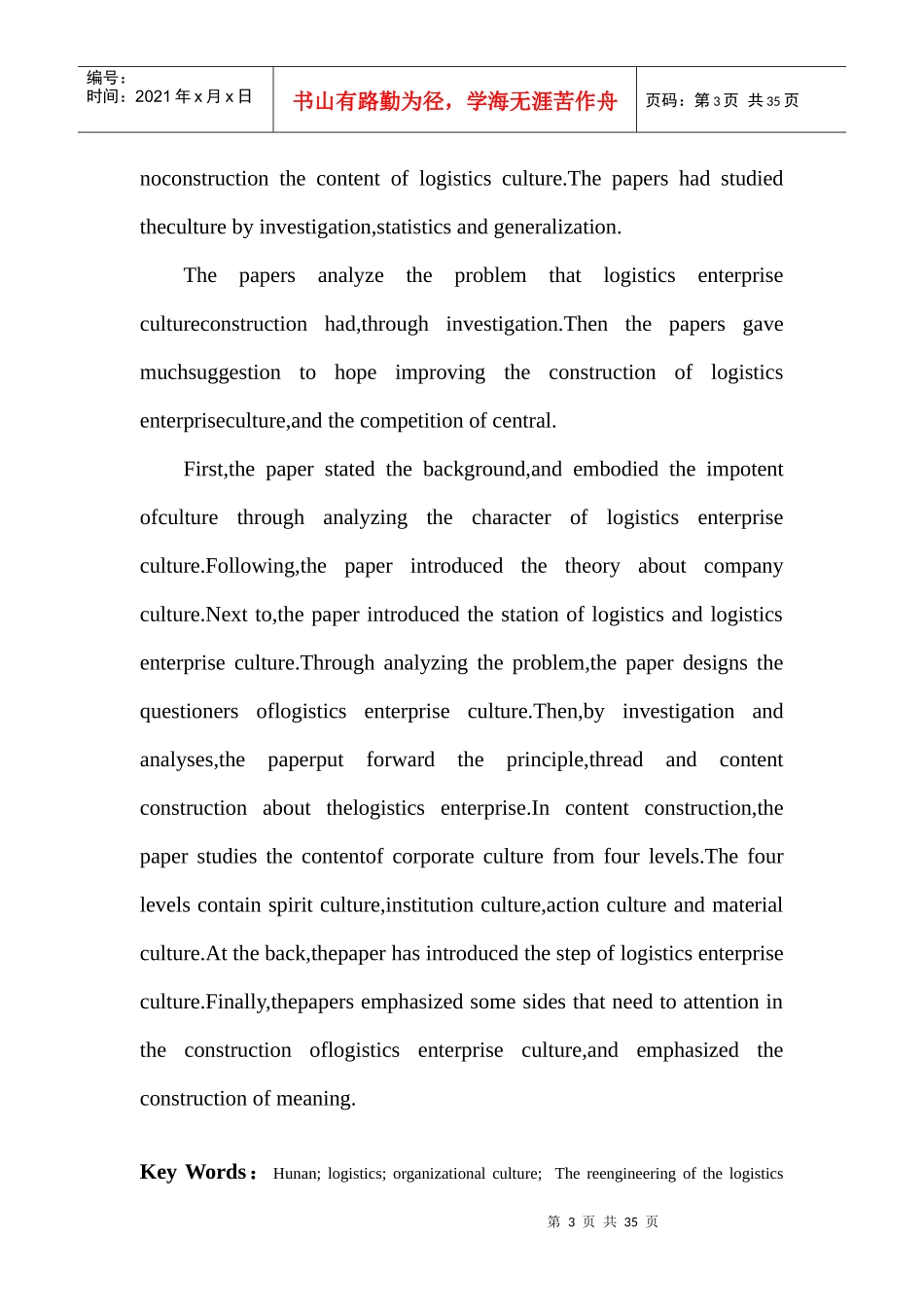 编号：
时间：2021 年 x 月 x 日

书山有路勤为径，学海无涯苦作舟

页码：第 3 页 共 35 页

noconstruction the content of logistics culture.The papers had studied theculture by investigation,statistics and generalization.

The papers analyze the problem that logistics enterprise cultureconstruction had,through investigation.Then the papers gave muchsuggestion to hope improving the construction of logistics enterpriseculture,and the competition of central.

First,the paper stated the background,and embodied the impotent ofculture through analyzing the character of logistics enterprise culture.Following,the paper introduced the theory about company culture.Next to,the paper introduced the station of logistics and logistics enterprise culture.Through analyzing the problem,the paper designs the questioners oflogistics enterprise culture.Then,by investigation and analyses,the paperput forward the principle,thread and content construction about thelogistics enterprise.In content construction,the paper studies the contentof corporate culture from four levels.The four levels contain spirit culture,institution culture,action culture and material culture.At the back,thepaper has introduced the step of logistics enterprise culture.Finally,thepapers emphasized some sides that need to attention in the construction oflogistics enterprise culture,and emphasized the construction of meaning.

Key Words： Hunan; logistics; organizational culture; The reengineering of the logistics

第 3 页 共 35 页